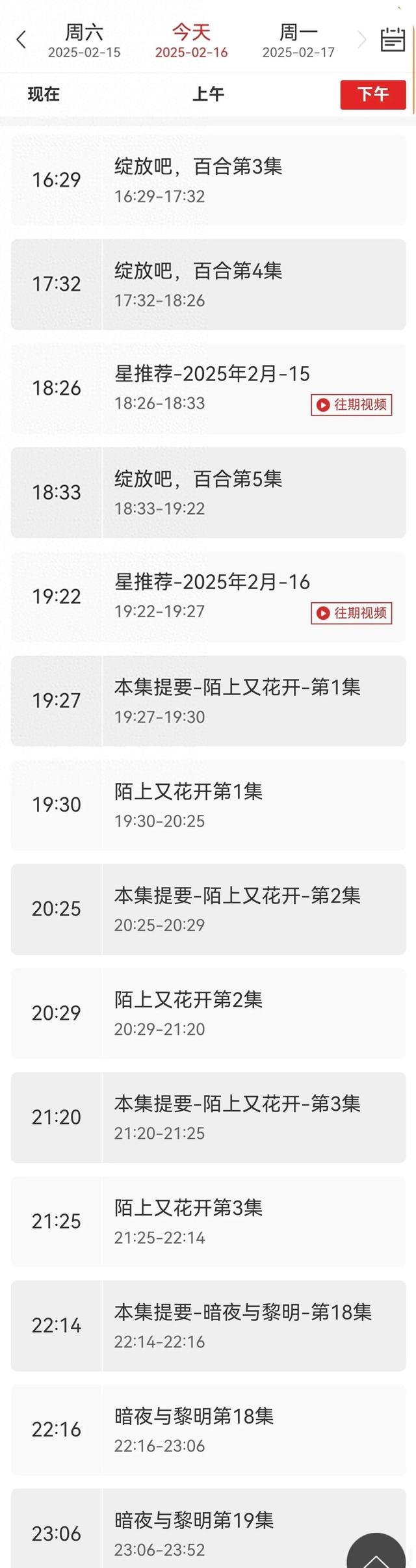 周六
2025-02-15
今天
2025-02-16
周一
2025-02-17

现在
上午
下午

16:29
绽放吧，百合第3集
16:29-17:32

17:32
绽放吧，百合第4集
17:32-18:26

18:26
星推荐-2025年2月-15
18:26-18:33
往期视频

18:33
绽放吧，百合第5集
18:33-19:22

19:22
星推荐-2025年2月-16
19:22-19:27
往期视频

19:27
本集提要-陌上又花开-第1集
19:27-19:30

19:30
陌上又花开第1集
19:30-20:25

20:25
本集提要-陌上又花开-第2集
20:25-20:29

20:29
陌上又花开第2集
20:29-21:20

21:20
本集提要-陌上又花开-第3集
21:20-21:25

21:25
陌上又花开第3集
21:25-22:14

22:14
本集提要-暗夜与黎明-第18集
22:14-22:16

22:16
暗夜与黎明第18集
22:16-23:06

23:06
暗夜与黎明第19集
23:06-23:52